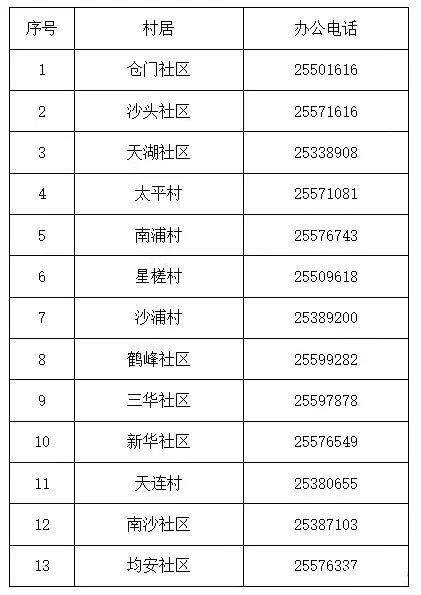 | 序号 | 村居 | 办公电话 |
|---|---|---|
| 1 | 仓门社区 | 25501616 |
| 2 | 沙头社区 | 25571616 |
| 3 | 天湖社区 | 25338908 |
| 4 | 太平村 | 25571081 |
| 5 | 南浦村 | 25576743 |
| 6 | 星槎村 | 25509618 |
| 7 | 沙浦村 | 25389200 |
| 8 | 鹤峰社区 | 25599282 |
| 9 | 三华社区 | 25597878 |
| 10 | 新华社区 | 25576549 |
| 11 | 天连村 | 25380655 |
| 12 | 南沙社区 | 25387103 |
| 13 | 均安社区 | 25576337 |